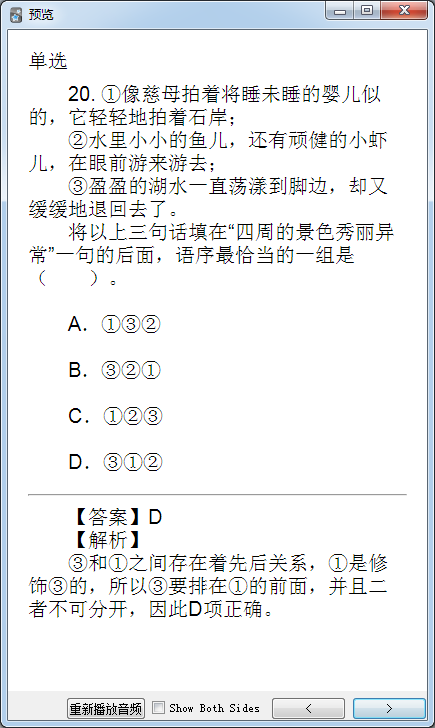 预览

单选

20. ①像慈母拍着将睡未睡的婴儿似的，它轻轻地拍着石岸；

②水里小小的鱼儿，还有顽健的小虾儿，在眼前游来游去；

③盈盈的湖水一直荡漾到脚边，却又缓缓地退回去了。

将以上三句话填在“四周的景色秀丽异常”一句的后面，语序最恰当的一组是（　　）。

A. ①③②

B. ③②①

C. ①②③

D. ③①②

【答案】D

【解析】

③和①之间存在着先后关系，①是修饰③的，所以③要排在①的前面，并且二者不可分开，因此D项正确。

重新播放音频 Show Both Sides < >